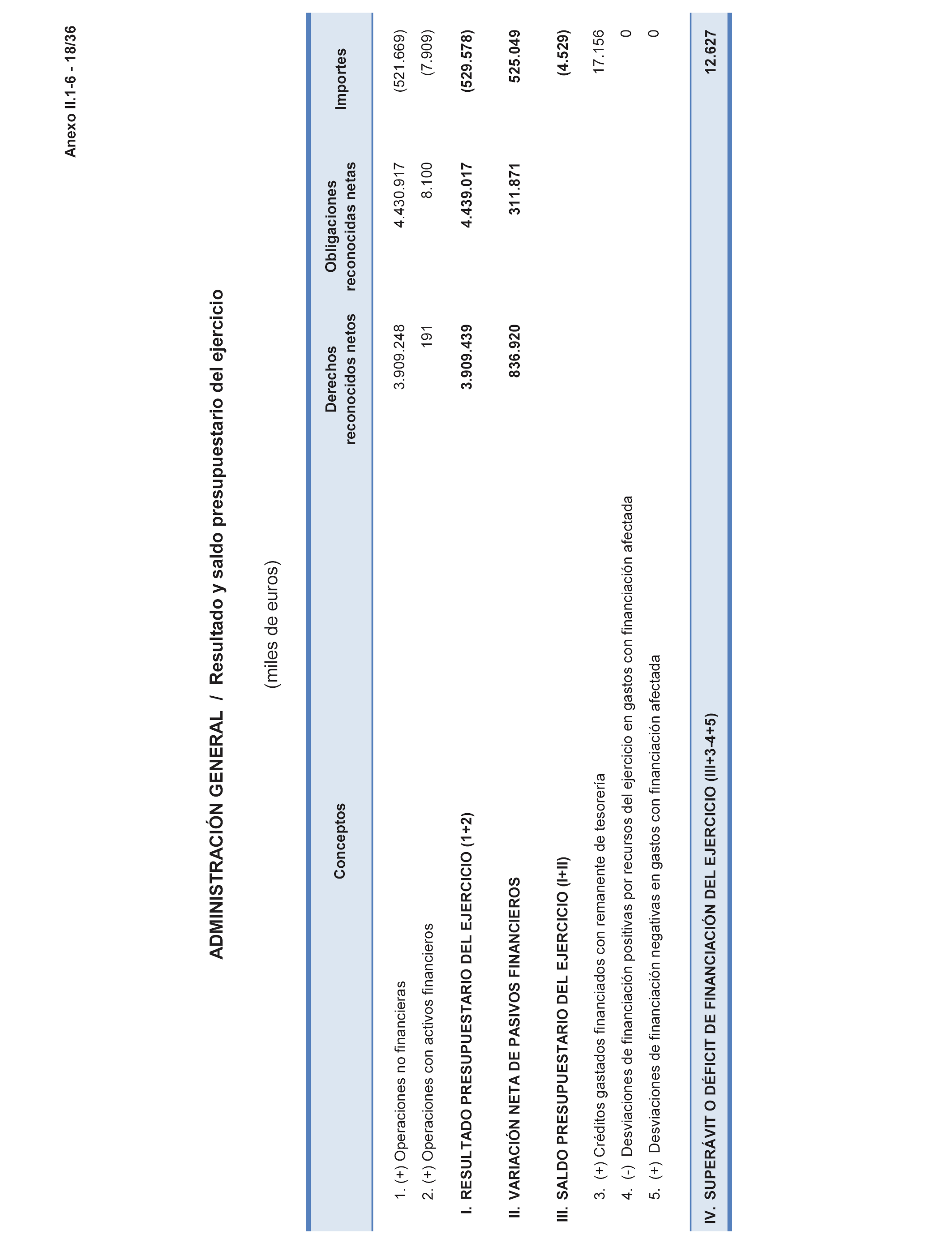 Anexo II.1-6 - 18/36

ADMINISTRACIÓN GENERAL / Resultado y saldo presupuestario del ejercicio

(miles de euros)

| Conceptos | Derechos reconocidos netos | Obligaciones reconocidas netas | Importes |
|---|---|---|---|
| 1. (+) Operaciones no financieras | 3.909.248 | 4.430.917 | (521.669) |
| 2. (+) Operaciones con activos financieros | 191 | 8.100 | (7.909) |
| I. RESULTADO PRESUPUESTARIO DEL EJERCICIO (1+2) | 3.909.439 | 4.439.017 | (529.578) |
| II. VARIACIÓN NETA DE PASIVOS FINANCIEROS | 836.920 | 311.871 | 525.049 |
| III. SALDO PRESUPUESTARIO DEL EJERCICIO (I+II) | | | (4.529) |
| 3. (+) Créditos gastados financiados con remanente de tesorería | | | 17.156 |
| 4. (-) Desviaciones de financiación positivas por recursos del ejercicio en gastos con financiación afectada | | | 0 |
| 5. (+) Desviaciones de financiación negativas en gastos con financiación afectada | | | 0 |
| IV. SUPERÁVIT O DÉFICIT DE FINANCIACIÓN DEL EJERCICIO (III+3-4+5) | | | 12.627 |